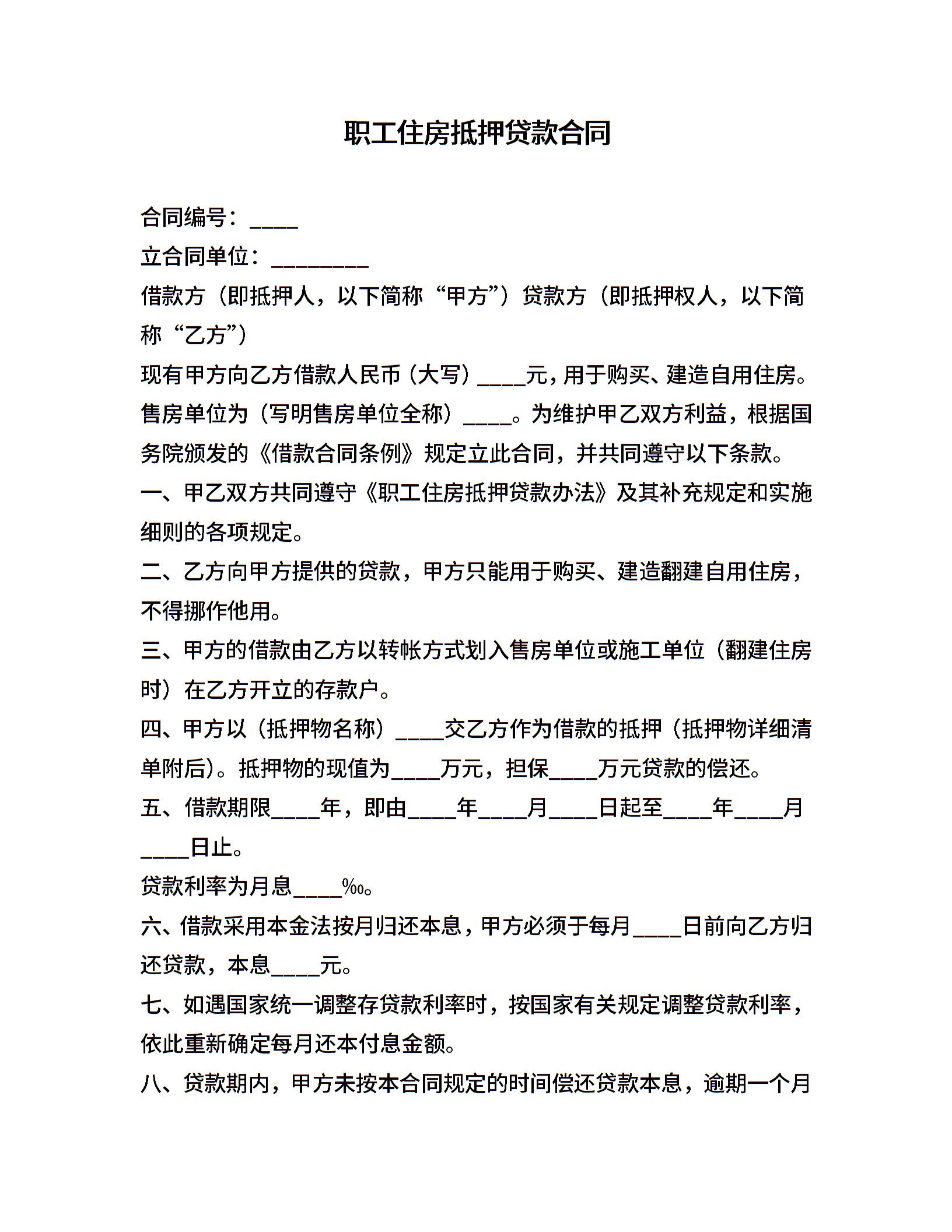 职工住房抵押贷款合同

合同编号：____

立合同单位：________

借款方（即抵押人，以下简称“甲方”）贷款方（即抵押权人，以下简称“乙方”）

现有甲方向乙方借款人民币（大写）____元，用于购买、建造自用住房。售房单位为（写明售房单位全称）____。为维护甲乙双方利益，根据国务院颁发的《借款合同条例》规定立此合同，并共同遵守以下条款。

一、甲乙双方共同遵守《职工住房抵押贷款办法》及其补充规定和实施细则的各项规定。

二、乙方向甲方提供的贷款，甲方只能用于购买、建造翻建自用住房，不得挪作他用。

三、甲方的借款由乙方以转帐方式划入售房单位或施工单位（翻建住房时）在乙方开立的存款户。

四、甲方以（抵押物名称）____交乙方作为借款的抵押（抵押物详细清单附后）。抵押物的现值为____万元，担保____万元贷款的偿还。

五、借款期限____年，即由____年____月____日起至____年____月____日止。

贷款利率为月息____‰。

六、借款采用本金法按月归还本息，甲方必须于每月____日前向乙方归还贷款，本息____元。

七、如遇国家统一调整存贷款利率时，按国家有关规定调整贷款利率，依此重新确定每月还本付息金额。

八、贷款期内，甲方未按本合同规定的时间偿还贷款本息，逾期一个月